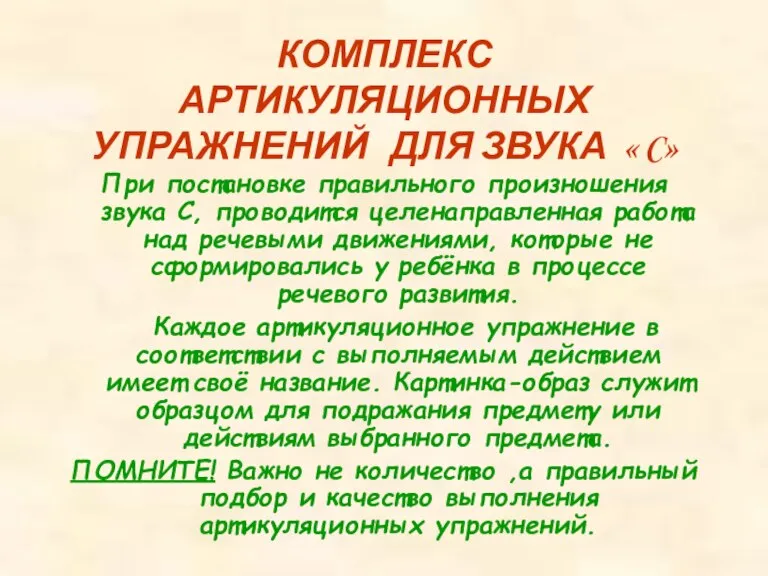 КОМПЛЕКС АРТИКУЛЯЦИОННЫХ УПРАЖНЕНИЙ ДЛЯ ЗВУКА «С»

При постановке правильного произношения звука С, проводится целенаправленная работа над речевыми движениями, которые не сформировались у ребёнка в процессе речевого развития.

Каждое артикуляционное упражнение в соответствии с выполняемым действием имеет своё название. Картинка-образ служит образцом для подражания предмету или действиям выбранного предмета.

ПОМНИТЕ! Важно не количество ,а правильный подбор и качество выполнения артикуляционных упражнений.